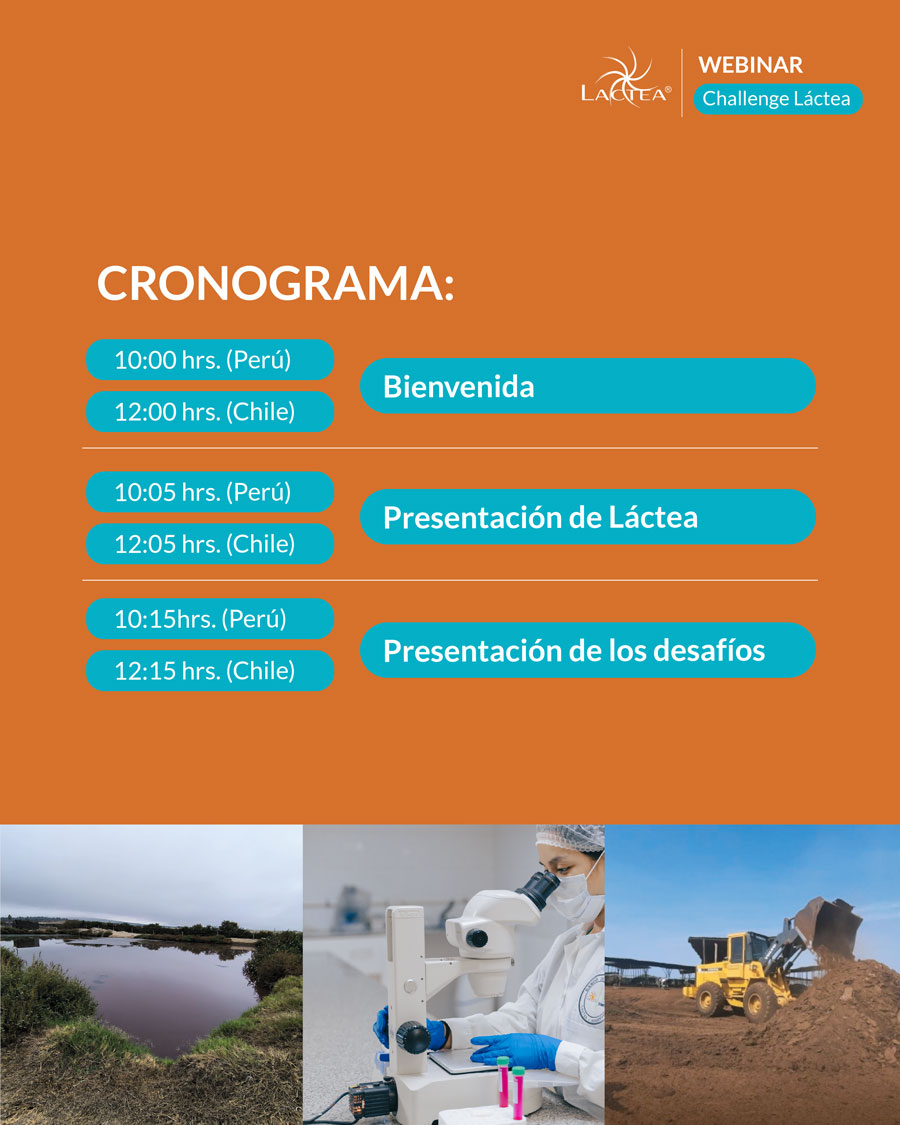 LÁCTEA®

WEBINAR
Challenge Láctea

CRONOGRAMA:

10:00 hrs. (Perú)
12:00 hrs. (Chile)
Bienvenida

10:05 hrs. (Perú)
12:05 hrs. (Chile)
Presentación de Láctea

10:15hrs. (Perú)
12:15 hrs. (Chile)
Presentación de los desafíos